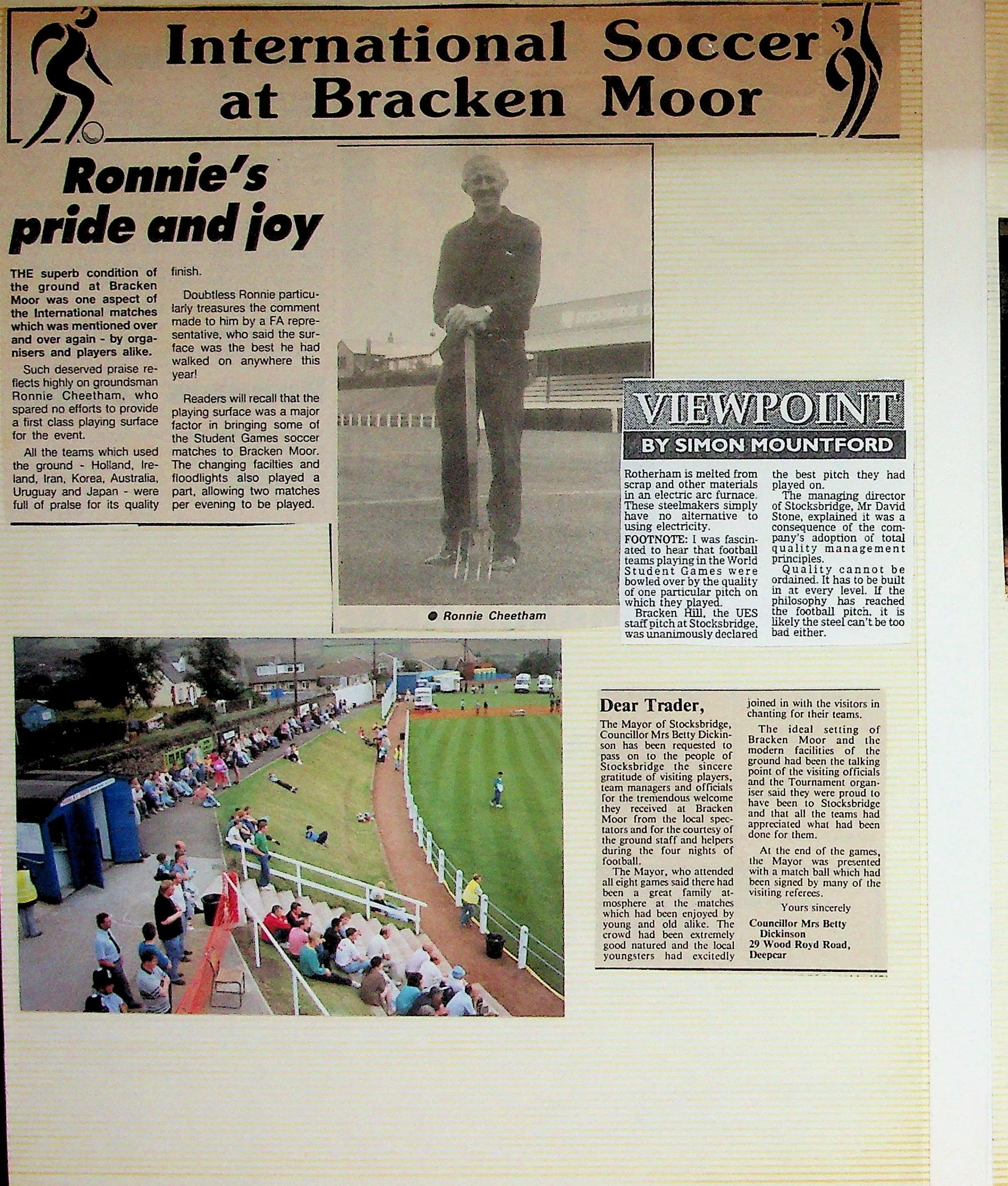 International Soccer at Bracken Moor

Ronnie's pride and joy

THE superb condition of the ground at Bracken Moor was one aspect of the International matches which was mentioned over and over again - by organisers and players alike.

Such deserved praise reflects highly on groundsman Ronnie Cheetham, who spared no efforts to provide a first class playing surface for the event.

All the teams which used the ground - Holland, Ireland, Iran, Korea, Australia, Uruguay and Japan - were full of praise for its quality finish.

Doubtless Ronnie particularly treasures the comment made to him by a FA representative, who said the surface was the best he had walked on anywhere this year!

Readers will recall that the playing surface was a major factor in bringing some of the Student Games soccer matches to Bracken Moor. The changing facilties and floodlights also played a part, allowing two matches per evening to be played.

● Ronnie Cheetham

VIEWPOINT
BY SIMON MOUNTFORD

Rotherham is melted from scrap and other materials in an electric arc furnace. These steelmakers simply have no alternative to using electricity.

FOOTNOTE: I was fascinated to hear that football teams playing in the World Student Games were bowled over by the quality of one particular pitch on which they played.

Bracken Hill, the UES staff pitch at Stocksbridge, was unanimously declared the best pitch they had played on.

The managing director of Stocksbridge, Mr David Stone, explained it was a consequence of the company's adoption of total quality management principles.

Quality cannot be ordained. It has to be built in at every level. If the philosophy has reached the football pitch, it is likely the steel can't be too bad either.

Dear Trader,

The Mayor of Stocksbridge, Councillor Mrs Betty Dickinson has been requested to pass on to the people of Stocksbridge the sincere gratitude of visiting players, team managers and officials for the tremendous welcome they received at Bracken Moor from the local spectators and for the courtesy of the ground staff and helpers during the four nights of football.

The Mayor, who attended all eight games said there had been a great family atmosphere at the matches which had been enjoyed by young and old alike. The crowd had been extremely good natured and the local youngsters had excitedly joined in with the visitors in chanting for their teams.

The ideal setting of Bracken Moor and the modern facilities of the ground had been the talking point of the visiting officials and the Tournament organiser said they were proud to have been to Stocksbridge and that all the teams had appreciated what had been done for them.

At the end of the games, the Mayor was presented with a match ball which had been signed by many of the visiting referees.

Yours sincerely
Councillor Mrs Betty Dickinson
29 Wood Royd Road, Deepcar